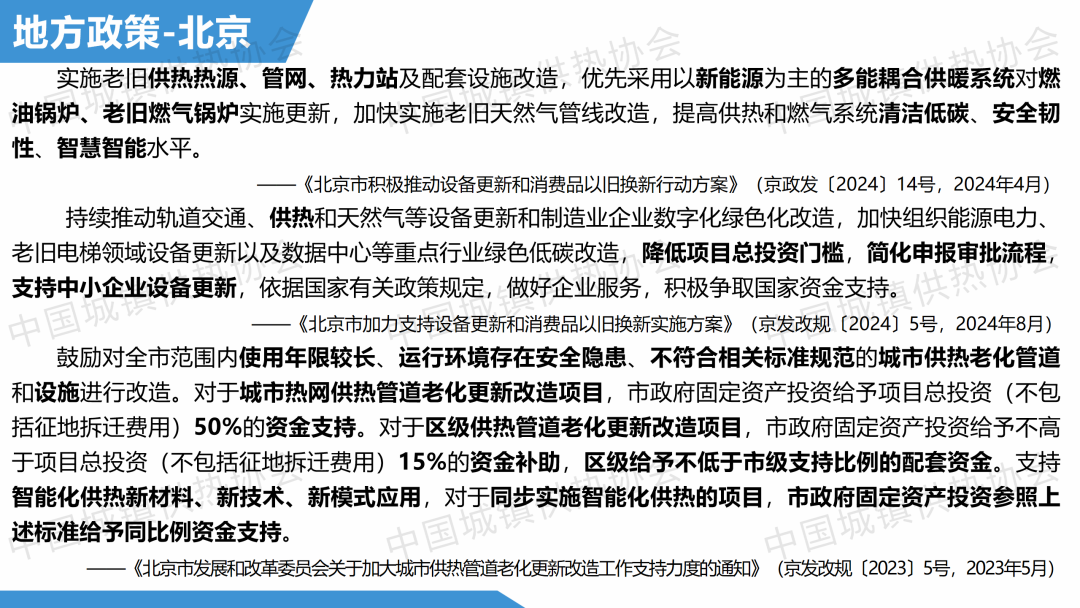 地方政策-北京

实施老旧供热热源、管网、热力站及配套设施改造，优先采用以新能源为主的多能耦合供暖系统对燃油锅炉、老旧燃气锅炉实施更新，加快实施老旧天然气管线改造，提高供热和燃气系统清洁低碳、安全韧性、智慧智能水平。

——《北京市积极推动设备更新和消费品以旧换新行动方案》（京政发〔2024〕14号，2024年4月）

持续推动轨道交通、供热和天然气等设备更新和制造业企业数字化绿色化改造，加快组织能源电力、老旧电梯领域设备更新以及数据中心等重点行业绿色低碳改造，降低项目总投资门槛，简化申报审批流程，支持中小企业设备更新，依据国家有关政策规定，做好企业服务，积极争取国家资金支持。

——《北京市加力支持设备更新和消费品以旧换新实施方案》（京发改规〔2024〕5号，2024年8月）

鼓励对全市范围内使用年限较长、运行环境存在安全隐患、不符合相关标准规范的城市供热老化管道和设施进行改造。对于城市热网供热管道老化更新改造项目，市政府固定资产投资给予项目总投资（不包括征地拆迁费用）50%的资金支持。对于区级供热管道老化更新改造项目，市政府固定资产投资给予不高于项目总投资（不包括征地拆迁费用）15%的资金补助，区级给予不低于市级支持比例的配套资金。支持智能化供热新材料、新技术、新模式应用，对于同步实施智能化供热的项目，市政府固定资产投资参照上述标准给予同比例资金支持。

——《北京市发展和改革委员会关于加大城市供热管道老化更新改造工作支持力度的通知》（京发改规〔2023〕5号，2023年5月）

中国城镇供热协会